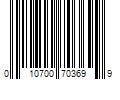 0 10700 70369 9